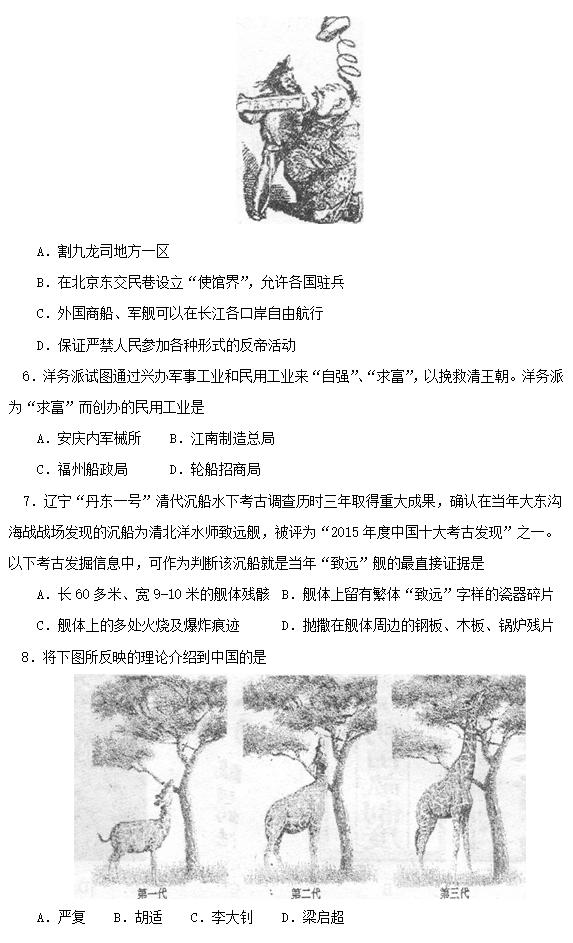 A．割九龙司地方一区

B．在北京东交民巷设立“使馆界”，允许各国驻兵

C．外国商船、军舰可以在长江各口岸自由航行

D．保证严禁人民参加各种形式的反帝活动

6．洋务派试图通过兴办军事工业和民用工业来“自强”、“求富”，以挽救清王朝。洋务派为“求富”而创办的民用工业是

A．安庆内军械所　　B．江南制造总局

C．福州船政局　　D．轮船招商局

7．辽宁“丹东一号”清代沉船水下考古调查历时三年取得重大成果，确认在当年大东沟海战战场发现的沉船为清北洋水师致远舰，被评为“2015年度中国十大考古发现”之一。以下考古发掘信息中，可作为判断该沉船就是当年“致远”舰的最直接证据是

A．长60多米、宽9-10米的舰体残骸　B．舰体上留有繁体“致远”字样的瓷器碎片

C．舰体上的多处火烧及爆炸痕迹　　D．抛撒在舰体周边的钢板、木板、锅炉残片

8．将下图所反映的理论介绍到中国的是

第一代　第二代　第三代

A．严复　B．胡适　C．李大钊　D．梁启超